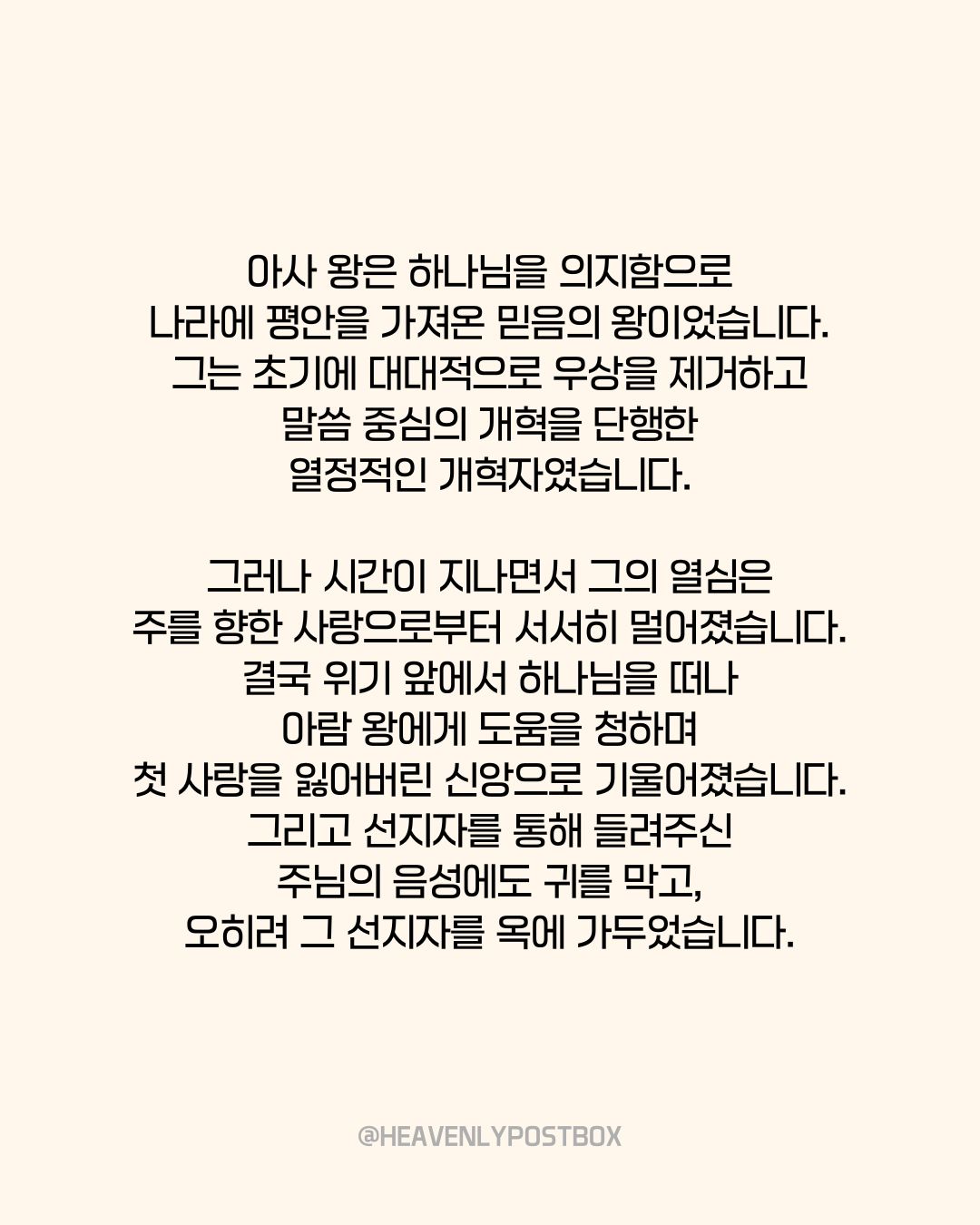 아사 왕은 하나님을 의지함으로
나라에 평안을 가져온 믿음의 왕이었습니다.
그는 초기에 대대적으로 우상을 제거하고
말씀 중심의 개혁을 단행한
열정적인 개혁자였습니다.

그러나 시간이 지나면서 그의 열심은
주를 향한 사랑으로부터 서서히 멀어졌습니다.
결국 위기 앞에서 하나님을 떠나
아람 왕에게 도움을 청하며
첫 사랑을 잃어버린 신앙으로 기울어졌습니다.
그리고 선지자를 통해 들려주신
주님의 음성에도 귀를 막고,
오히려 그 선지자를 옥에 가두었습니다.

@HEAVENLYPOSTBOX